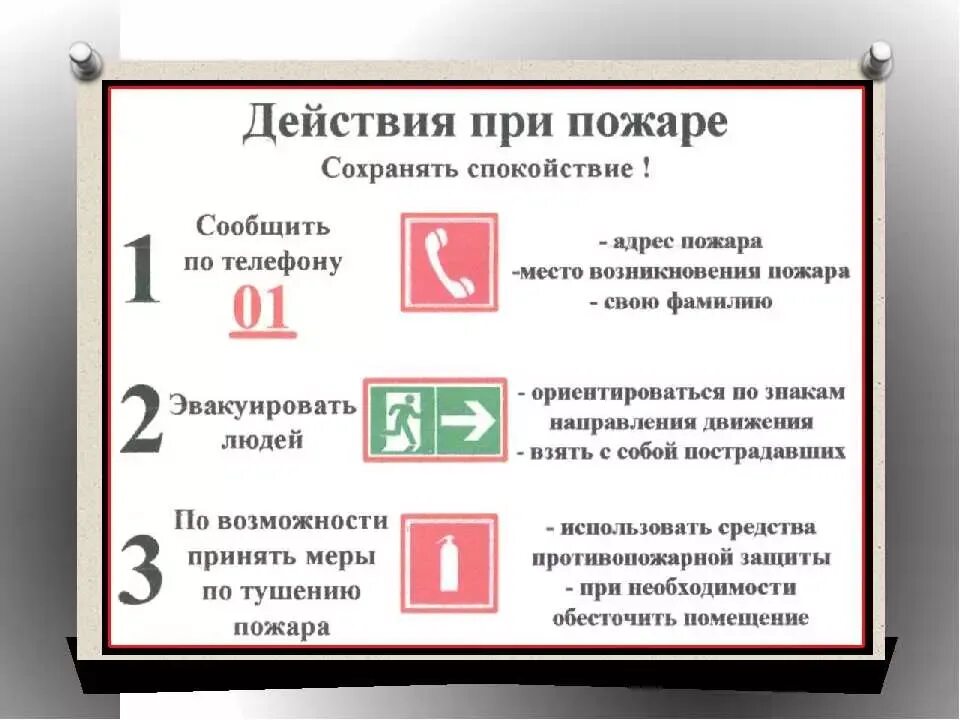 Действия при пожаре

Сохранять спокойствие !

1 Сообщить по телефону 01

- адрес пожара
-место возникновения пожара
- свою фамилию

2 Эвакуировать людей

- ориентироваться по знакам направления движения
- взять с собой пострадавших

3 По возможности принять меры по тушению пожара

- использовать средства противопожарной защиты
- при необходимости обесточить помещение